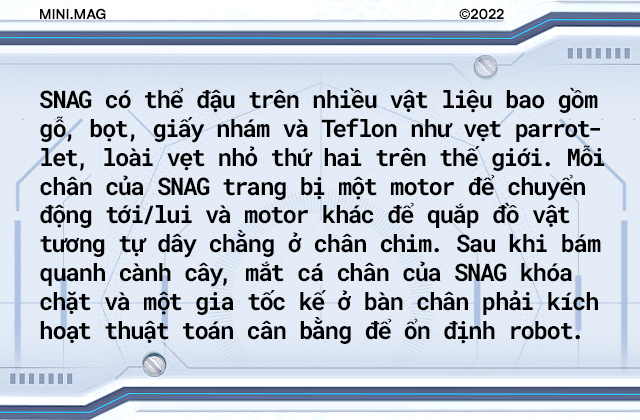 MINI.MAG ©2022

SNAG có thể đậu trên nhiều vật liệu bao gồm gỗ, bọt, giấy nhám và Teflon như vẹt parrotlet, loài vẹt nhỏ thứ hai trên thế giới. Mỗi chân của SNAG trang bị một motor để chuyển động tới/lui và motor khác để quắp đồ vật tương tự dây chằng ở chân chim. Sau khi bám quanh cành cây, mắt cá chân của SNAG khóa chặt và một gia tốc kế ở bàn chân phải kích hoạt thuật toán cân bằng để ổn định robot.